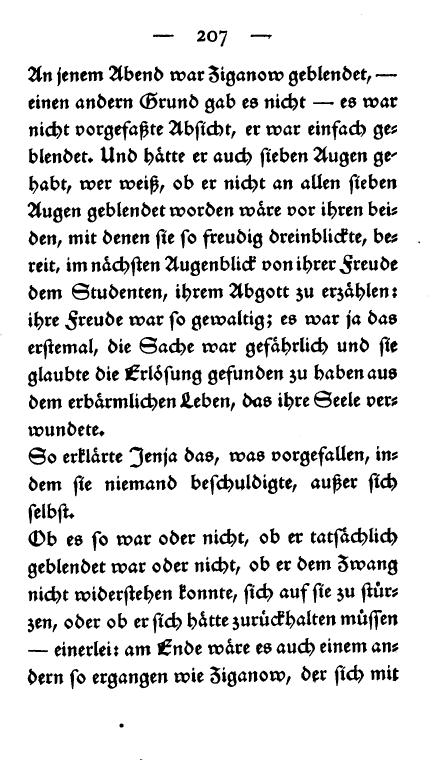 — 207 —

An jenem Abend war Ziganow geblendet, — einen andern Grund gab es nicht — es war nicht vorgefaßte Absicht, er war einfach geblendet. Und hätte er auch sieben Augen gehabt, wer weiß, ob er nicht an allen sieben Augen geblendet worden wäre vor ihren beiden, mit denen sie so freudig dreinblickte, bereit, im nächsten Augenblick von ihrer Freude dem Studenten, ihrem Abgott zu erzählen: ihre Freude war so gewaltig; es war ja das erstemal, die Sache war gefährlich und sie glaubte die Erlösung gefunden zu haben aus dem erbärmlichen Leben, das ihre Seele verwundete.

So erklärte Jenja das, was vorgefallen, indem sie niemand beschuldigte, außer sich selbst.

Ob es so war oder nicht, ob er tatsächlich geblendet war oder nicht, ob er dem Zwang nicht widerstehen konnte, sich auf sie zu stürzen, oder ob er sich hätte zurückhalten müssen — einerlei: am Ende wäre es auch einem andern so ergangen wie Ziganow, der sich mit